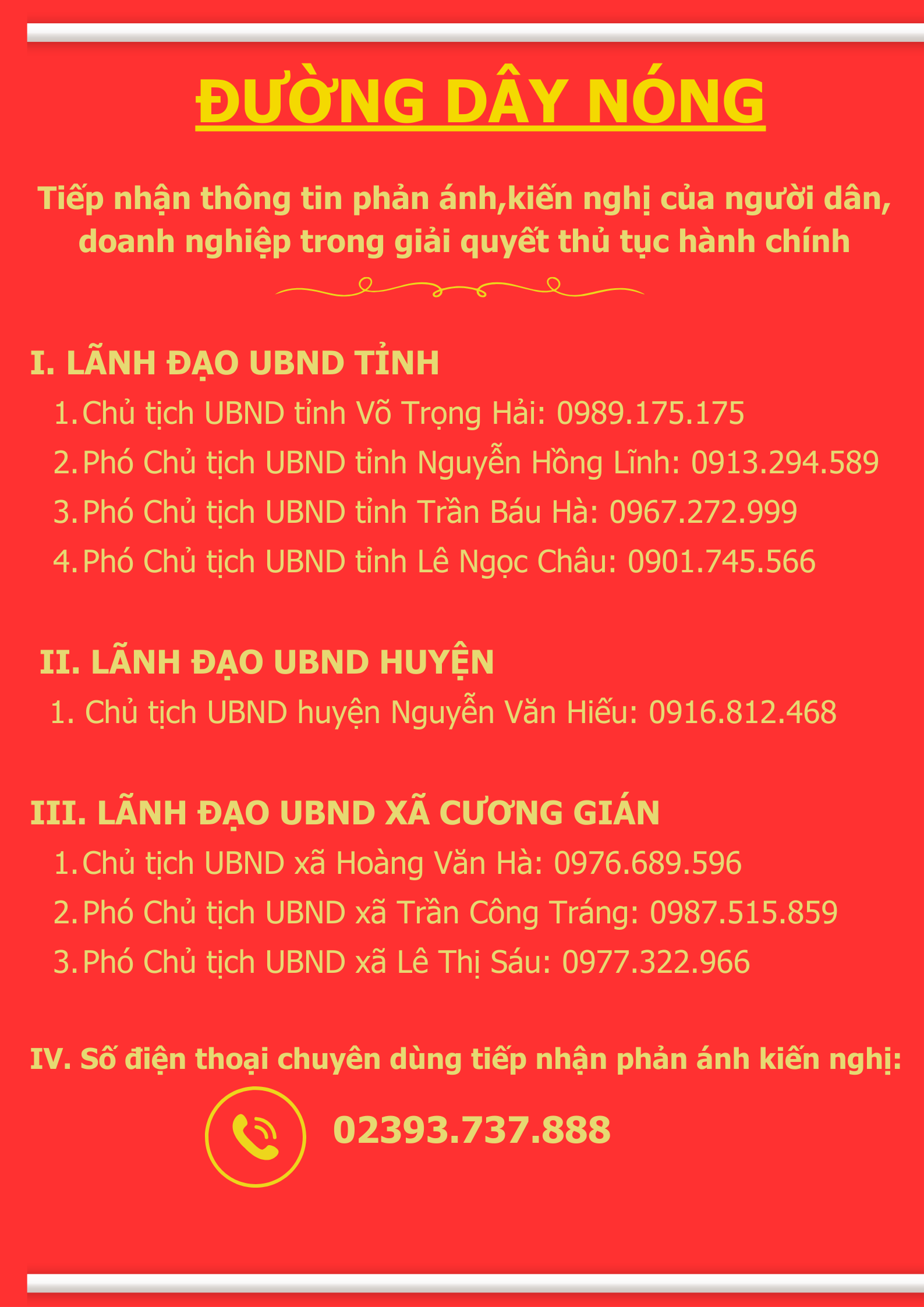 ĐƯỜNG DÂY NÓNG

Tiếp nhận thông tin phản ánh,kiến nghị của người dân, doanh nghiệp trong giải quyết thủ tục hành chính

I. LÃNH ĐẠO UBND TỈNH
1. Chủ tịch UBND tỉnh Võ Trọng Hải: 0989.175.175
2. Phó Chủ tịch UBND tỉnh Nguyễn Hồng Lĩnh: 0913.294.589
3. Phó Chủ tịch UBND tỉnh Trần Báu Hà: 0967.272.999
4. Phó Chủ tịch UBND tỉnh Lê Ngọc Châu: 0901.745.566

II. LÃNH ĐẠO UBND HUYỆN
1. Chủ tịch UBND huyện Nguyễn Văn Hiếu: 0916.812.468

III. LÃNH ĐẠO UBND XÃ CƯƠNG GIÁN
1. Chủ tịch UBND xã Hoàng Văn Hà: 0976.689.596
2. Phó Chủ tịch UBND xã Trần Công Tráng: 0987.515.859
3. Phó Chủ tịch UBND xã Lê Thị Sáu: 0977.322.966

IV. Số điện thoại chuyên dùng tiếp nhận phản ánh kiến nghị:

02393.737.888